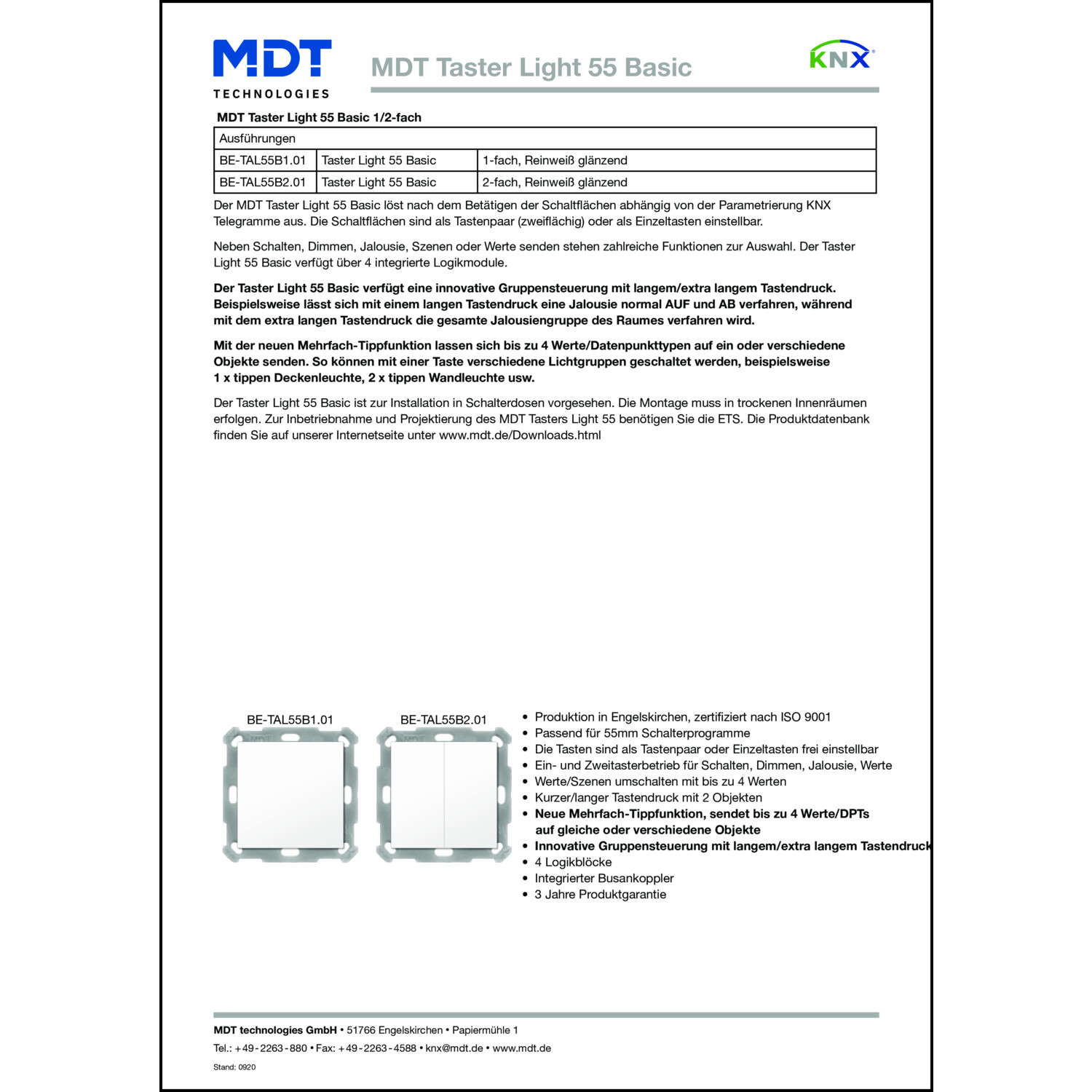 MDT
TECHNOLOGIES

MDT Taster Light 55 Basic

KNX

MDT Taster Light 55 Basic 1/2-fach

| Ausführungen | | |
|---|---|---|
| BE-TAL55B1.01 | Taster Light 55 Basic | 1-fach, Reinweiß glänzend |
| BE-TAL55B2.01 | Taster Light 55 Basic | 2-fach, Reinweiß glänzend |

Der MDT Taster Light 55 Basic löst nach dem Betätigen der Schaltflächen abhängig von der Parametrierung KNX Telegramme aus. Die Schaltflächen sind als Tastenpaar (zweiflächig) oder als Einzeltasten einstellbar.

Neben Schalten, Dimmen, Jalousie, Szenen oder Werte senden stehen zahlreiche Funktionen zur Auswahl. Der Taster Light 55 Basic verfügt über 4 integrierte Logikmodule.

Der Taster Light 55 Basic verfügt eine innovative Gruppensteuerung mit langem/extra langem Tastendruck. Beispielsweise lässt sich mit einem langen Tastendruck eine Jalousie normal AUF und AB verfahren, während mit dem extra langen Tastendruck die gesamte Jalousiengruppe des Raumes verfahren wird.

Mit der neuen Mehrfach-Tippfunktion lassen sich bis zu 4 Werte/Datenpunkttypen auf ein oder verschiedene Objekte senden. So können mit einer Taste verschiedene Lichtgruppen geschaltet werden, beispielsweise 1 x tippen Deckenleuchte, 2 x tippen Wandleuchte usw.

Der Taster Light 55 Basic ist zur Installation in Schalterdosen vorgesehen. Die Montage muss in trockenen Innenräumen erfolgen. Zur Inbetriebnahme und Projektierung des MDT Tasters Light 55 benötigen Sie die ETS. Die Produktdatenbank finden Sie auf unserer Internetseite unter www.mdt.de/Downloads.html

BE-TAL55B1.01

BE-TAL55B2.01

• Produktion in Engelskirchen, zertifiziert nach ISO 9001
• Passend für 55mm Schalterprogramme
• Die Tasten sind als Tastenpaar oder Einzeltasten frei einstellbar
• Ein- und Zweitasterbetrieb für Schalten, Dimmen, Jalousie, Werte
• Werte/Szenen umschalten mit bis zu 4 Werten
• Kurzer/langer Tastendruck mit 2 Objekten
• Neue Mehrfach-Tippfunktion, sendet bis zu 4 Werte/DPTs auf gleiche oder verschiedene Objekte
• Innovative Gruppensteuerung mit langem/extra langem Tastendruck
• 4 Logikblöcke
• Integrierter Busankoppler
• 3 Jahre Produktgarantie

MDT technologies GmbH • 51766 Engelskirchen • Papiermühle 1
Tel.: +49-2263-880 • Fax: +49-2263-4588 • knx@mdt.de • www.mdt.de
Stand: 0920